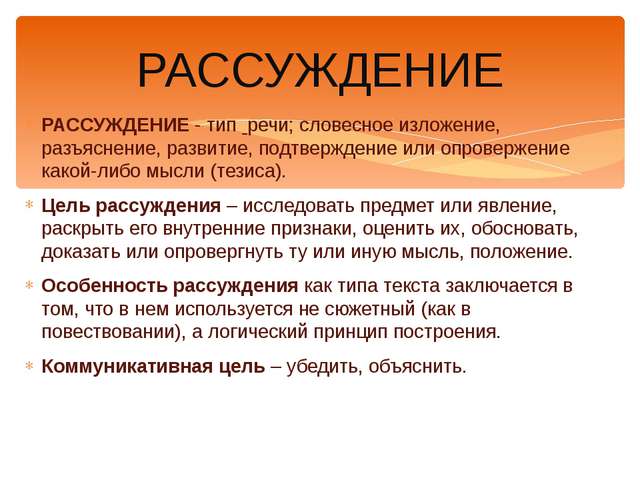 РАССУЖДЕНИЕ

РАССУЖДЕНИЕ - тип речи; словесное изложение, разъяснение, развитие, подтверждение или опровержение какой-либо мысли (тезиса).

Цель рассуждения – исследовать предмет или явление, раскрыть его внутренние признаки, оценить их, обосновать, доказать или опровергнуть ту или иную мысль, положение.

Особенность рассуждения как типа текста заключается в том, что в нем используется не сюжетный (как в повествовании), а логический принцип построения.

Коммуникативная цель – убедить, объяснить.